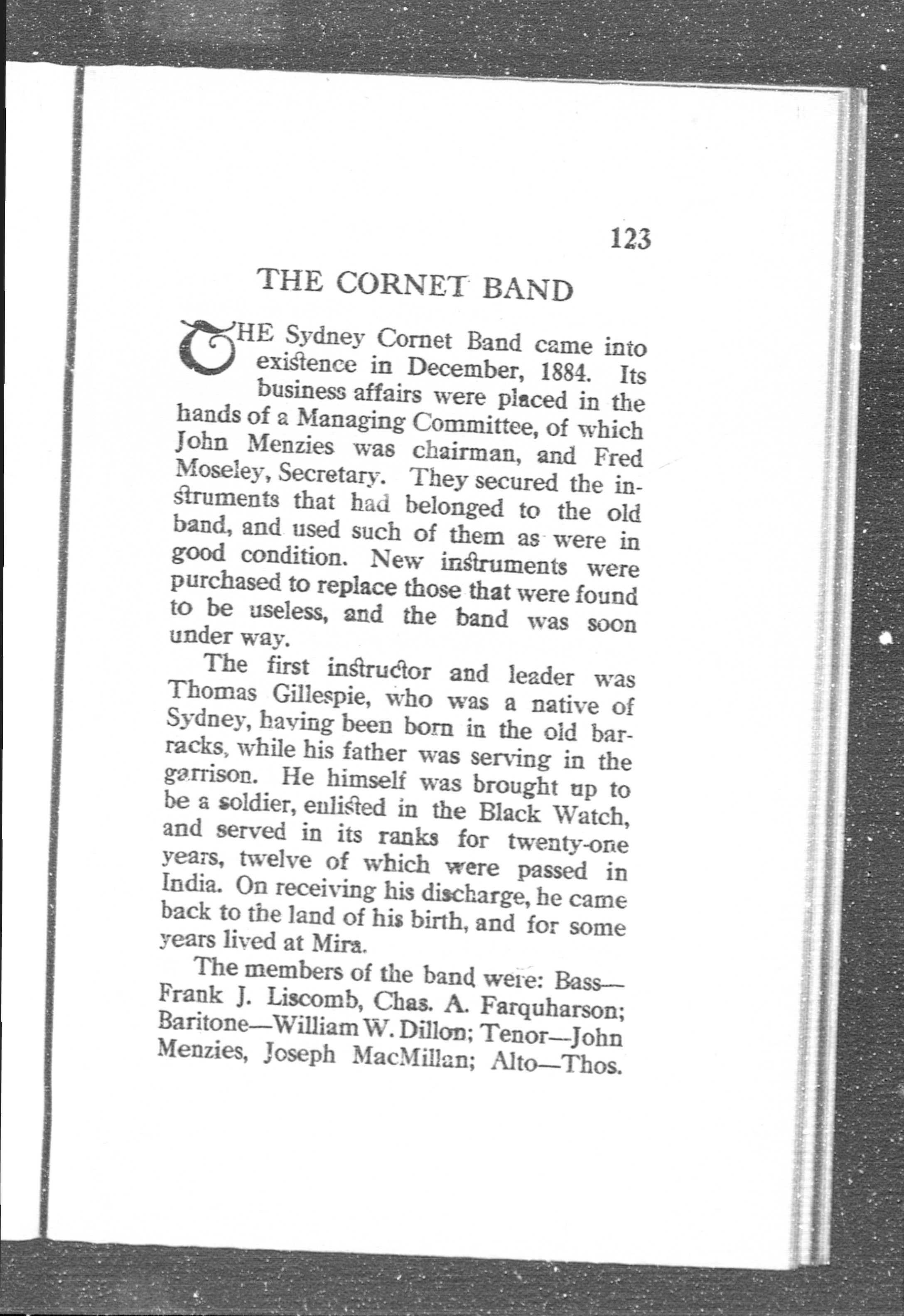 123

THE CORNET BAND

THE Sydney Cornet Band came into existence in December, 1884. Its business affairs were placed in the hands of a Managing Committee, of which John Menzies was chairman, and Fred Moseley, Secretary. They secured the instruments that had belonged to the old band, and used such of them as were in good condition. New instruments were purchased to replace those that were found to be useless, and the band was soon under way.

The first instructor and leader was Thomas Gillespie, who was a native of Sydney, having been born in the old barracks, while his father was serving in the garrison. He himself was brought up to be a soldier, enlisted in the Black Watch, and served in its ranks for twenty-one years, twelve of which were passed in India. On receiving his discharge, he came back to the land of his birth, and for some years lived at Mira.

The members of the band were: Bass—Frank J. Liscomb, Chas. A. Farquharson; Baritone—William W. Dillon; Tenor—John Menzies, Joseph MacMillan; Alto—Thos.